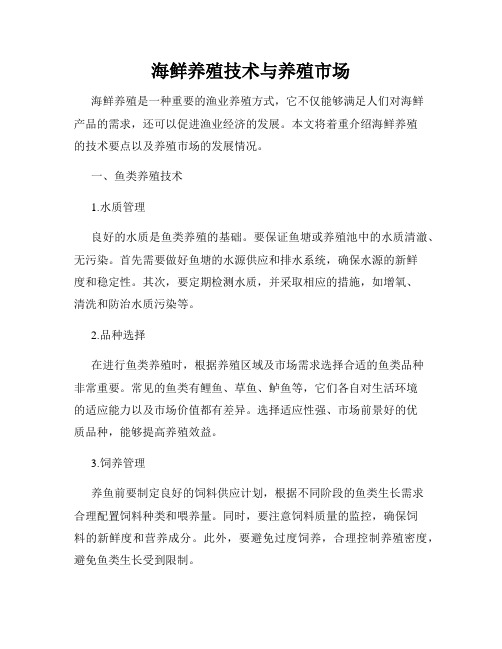 海鲜养殖技术与养殖市场

海鲜养殖是一种重要的渔业养殖方式，它不仅能够满足人们对海鲜产品的需求，还可以促进渔业经济的发展。本文将着重介绍海鲜养殖的技术要点以及养殖市场的发展情况。

一、鱼类养殖技术

1.水质管理

良好的水质是鱼类养殖的基础。要保证鱼塘或养殖池中的水质清澈、无污染。首先需要做好鱼塘的水源供应和排水系统，确保水源的新鲜度和稳定性。其次，要定期检测水质，并采取相应的措施，如增氧、清洗和防治水质污染等。

2.品种选择

在进行鱼类养殖时，根据养殖区域及市场需求选择合适的鱼类品种非常重要。常见的鱼类有鲤鱼、草鱼、鲈鱼等，它们各自对生活环境的适应能力以及市场价值都有差异。选择适应性强、市场前景好的优质品种，能够提高养殖效益。

3.饲养管理

养鱼前要制定良好的饲料供应计划，根据不同阶段的鱼类生长需求合理配置饲料种类和喂养量。同时，要注意饲料质量的监控，确保饲料的新鲜度和营养成分。此外，要避免过度饲养，合理控制养殖密度，避免鱼类生长受到限制。